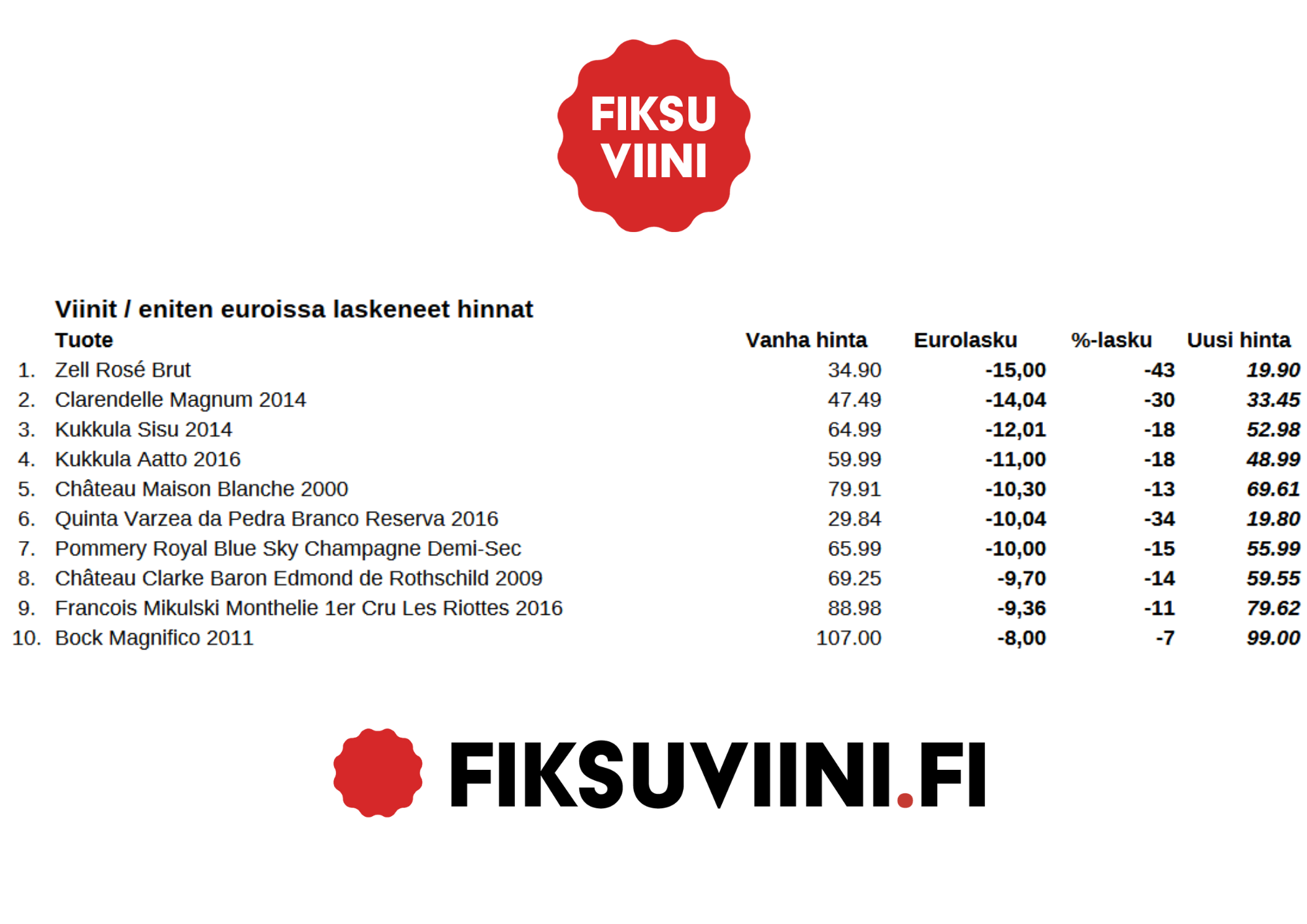 FIKSU VIINI

Viinit / eniten euroissa laskeneet hinnat

| | Tuote | Vanha hinta | Eurolasku | %-lasku | Uusi hinta |
|---|---|---|---|---|---|
| 1. | Zell Rosé Brut | 34.90 | -15,00 | -43 | 19.90 |
| 2. | Clarendelle Magnum 2014 | 47.49 | -14,04 | -30 | 33.45 |
| 3. | Kukkula Sisu 2014 | 64.99 | -12,01 | -18 | 52.98 |
| 4. | Kukkula Aatto 2016 | 59.99 | -11,00 | -18 | 48.99 |
| 5. | Château Maison Blanche 2000 | 79.91 | -10,30 | -13 | 69.61 |
| 6. | Quinta Varzea da Pedra Branco Reserva 2016 | 29.84 | -10,04 | -34 | 19.80 |
| 7. | Pommery Royal Blue Sky Champagne Demi-Sec | 65.99 | -10,00 | -15 | 55.99 |
| 8. | Château Clarke Baron Edmond de Rothschild 2009 | 69.25 | -9,70 | -14 | 59.55 |
| 9. | Francois Mikulski Monthelie 1er Cru Les Riottes 2016 | 88.98 | -9,36 | -11 | 79.62 |
| 10. | Bock Magnifico 2011 | 107.00 | -8,00 | -7 | 99.00 |

FIKSUVIINI.FI